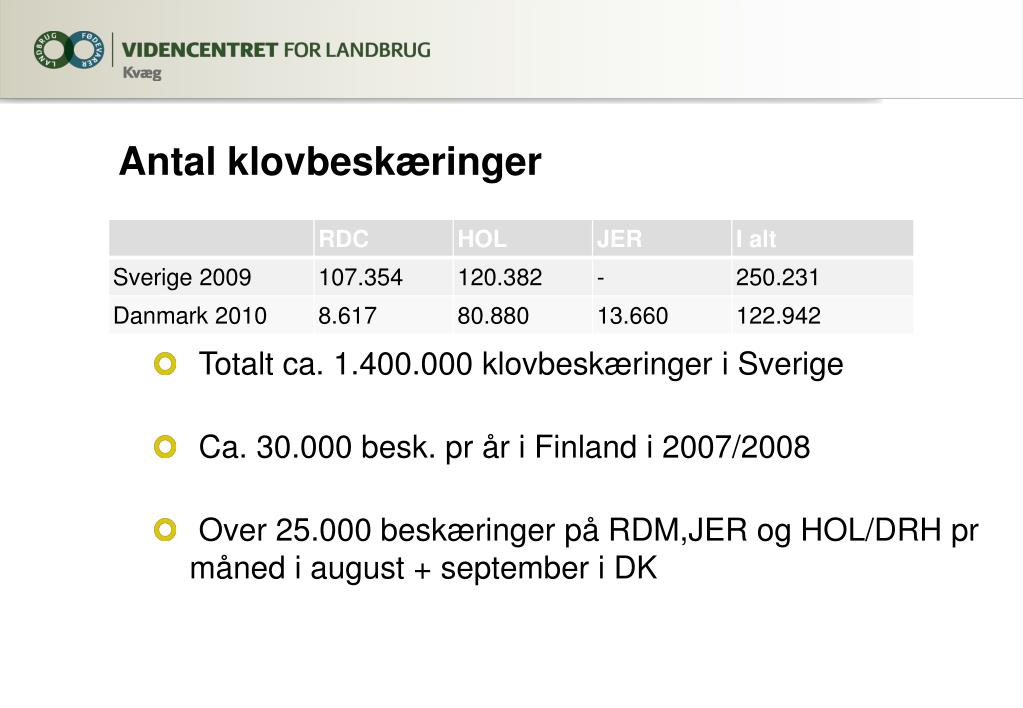 LANDBRUG FØDEVARER

VIDENCENTRET FOR LANDBRUG
Kvæg

Antal klovbeskæringer

| | RDC | HOL | JER | I alt |
|---|---|---|---|---|
| Sverige 2009 | 107.354 | 120.382 | - | 250.231 |
| Danmark 2010 | 8.617 | 80.880 | 13.660 | 122.942 |

Totalt ca. 1.400.000 klovbeskæringer i Sverige

Ca. 30.000 besk. pr år i Finland i 2007/2008

Over 25.000 beskæringer på RDM,JER og HOL/DRH pr måned i august + september i DK